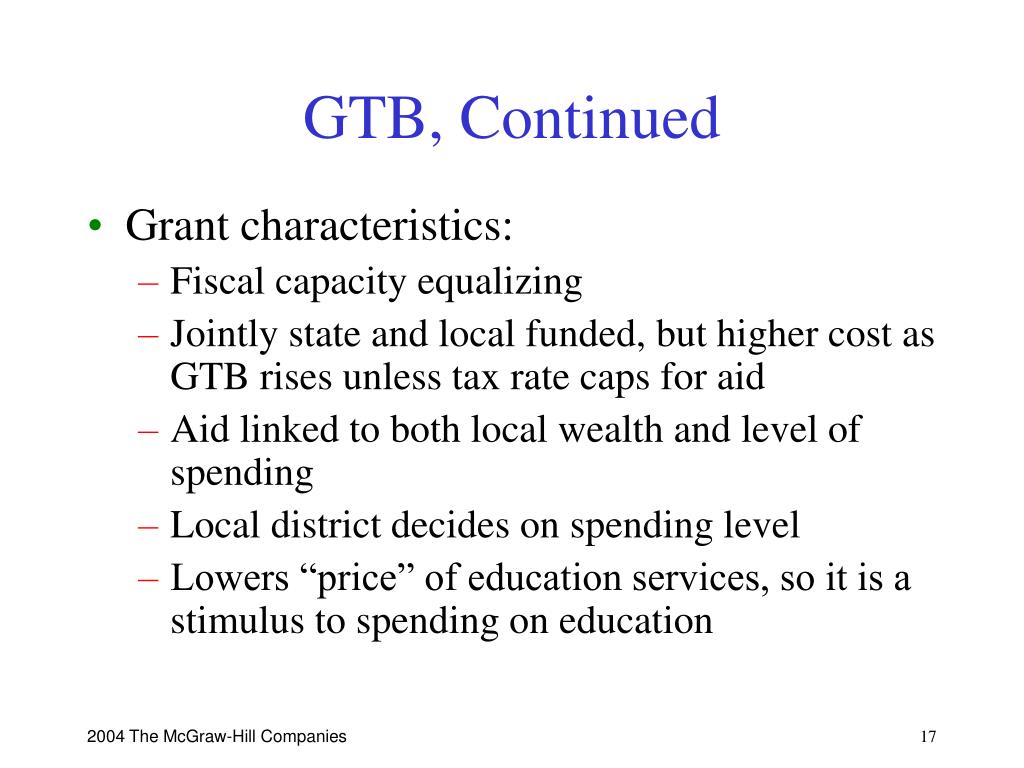 GTB, Continued

• Grant characteristics:
– Fiscal capacity equalizing
– Jointly state and local funded, but higher cost as GTB rises unless tax rate caps for aid
– Aid linked to both local wealth and level of spending
– Local district decides on spending level
– Lowers “price” of education services, so it is a stimulus to spending on education

2004 The McGraw-Hill Companies

17